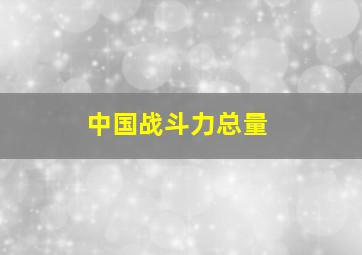 中国战斗力总量